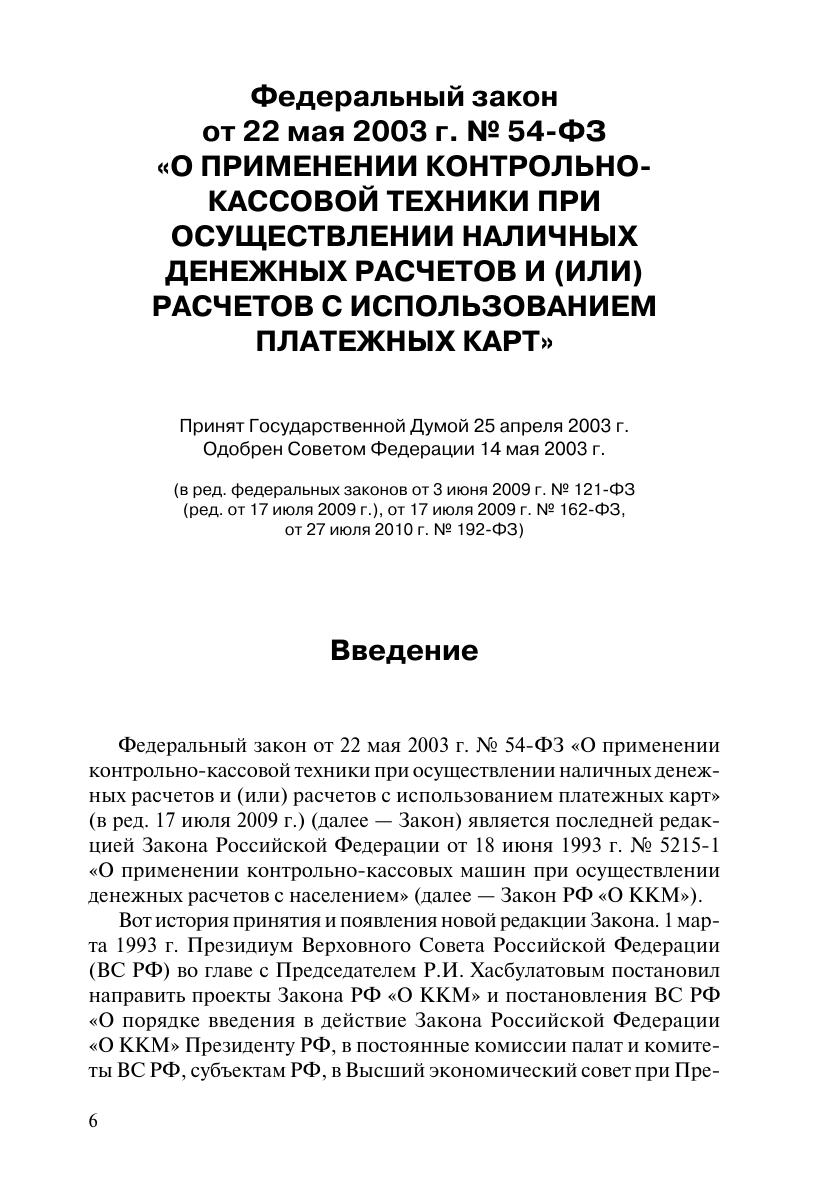 Федеральный закон
от 22 мая 2003 г. № 54-ФЗ
«О ПРИМЕНЕНИИ КОНТРОЛЬНО-КАССОВОЙ ТЕХНИКИ ПРИ ОСУЩЕСТВЛЕНИИ НАЛИЧНЫХ ДЕНЕЖНЫХ РАСЧЕТОВ И (ИЛИ) РАСЧЕТОВ С ИСПОЛЬЗОВАНИЕМ ПЛАТЕЖНЫХ КАРТ»

Принят Государственной Думой 25 апреля 2003 г.
Одобрен Советом Федерации 14 мая 2003 г.

(в ред. федеральных законов от 3 июня 2009 г. № 121-ФЗ (ред. от 17 июля 2009 г.), от 17 июля 2009 г. № 162-ФЗ, от 27 июля 2010 г. № 192-ФЗ)

Введение

Федеральный закон от 22 мая 2003 г. № 54-ФЗ «О применении контрольно-кассовой техники при осуществлении наличных денежных расчетов и (или) расчетов с использованием платежных карт» (в ред. 17 июля 2009 г.) (далее — Закон) является последней редакцией Закона Российской Федерации от 18 июня 1993 г. № 5215-1 «О применении контрольно-кассовых машин при осуществлении денежных расчетов с населением» (далее — Закон РФ «О ККМ»).

Вот история принятия и появления новой редакции Закона. 1 марта 1993 г. Президиум Верховного Совета Российской Федерации (ВС РФ) во главе с Председателем Р.И. Хасбулатовым постановил направить проекты Закона РФ «О ККМ» и постановления ВС РФ «О порядке введения в действие Закона Российской Федерации «О ККМ» Президенту РФ, в постоянные комиссии палат и комитеты ВС РФ, субъектам РФ, в Высший экономический совет при Пре-

6